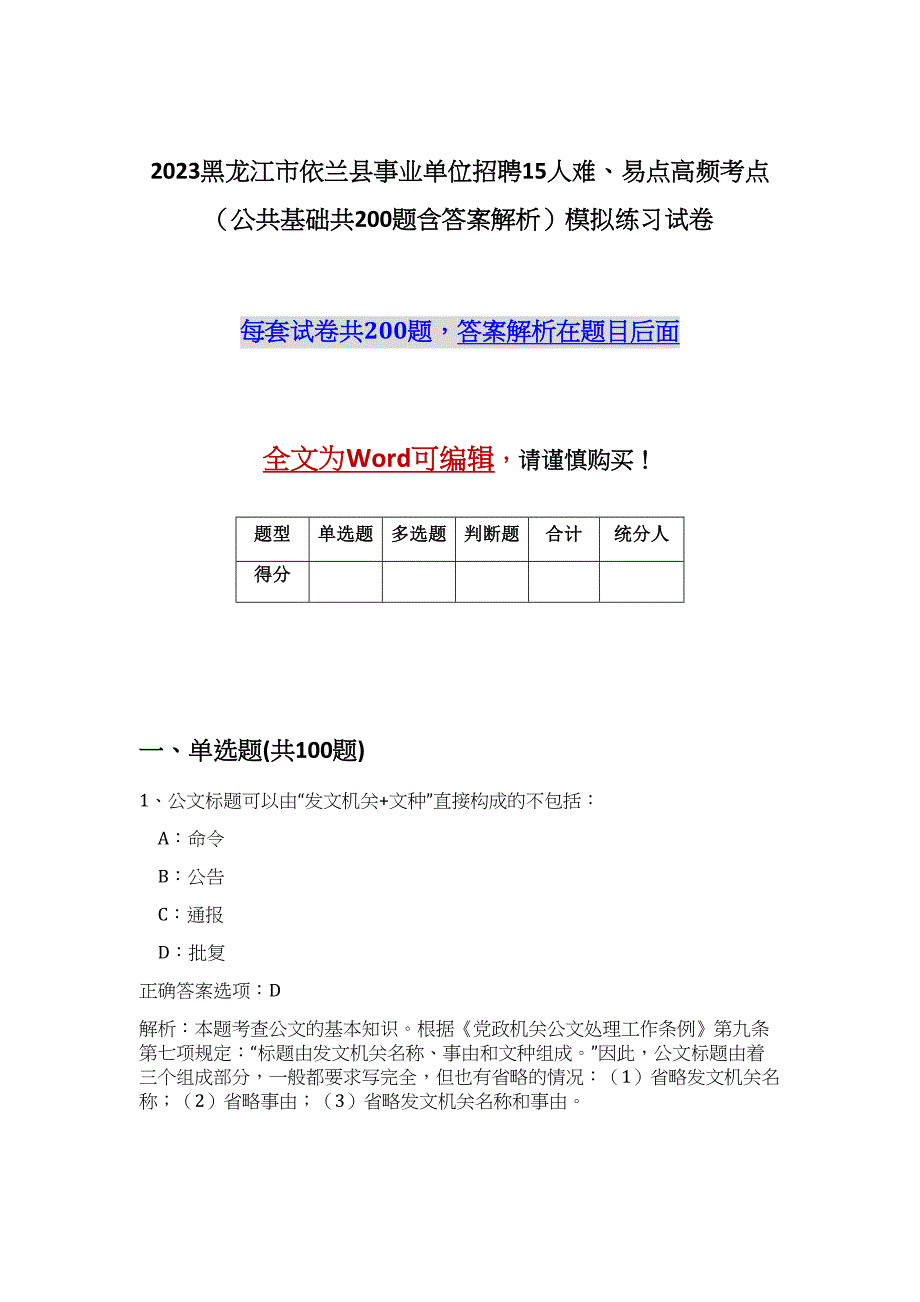 2023黑龙江市依兰县事业单位招聘15人难、易点高频考点（公共基础共200题含答案解析）模拟练习试卷

每套试卷共200题，答案解析在题目后面

全文为Word可编辑，请谨慎购买！

| 题型 | 单选题 | 多选题 | 判断题 | 合计 | 统分人 |
|---|---|---|---|---|---|
| 得分 | | | | | |

一、单选题(共100题)

1、公文标题可以由“发文机关+文种”直接构成的不包括：

A：命令

B：公告

C：通报

D：批复

正确答案选项：D

解析：本题考查公文的基本知识。根据《党政机关公文处理工作条例》第九条第七项规定：“标题由发文机关名称、事由和文种组成。”因此，公文标题由着三个组成部分，一般都要求写完全，但也有省略的情况：（1）省略发文机关名称；（2）省略事由；（3）省略发文机关名称和事由。